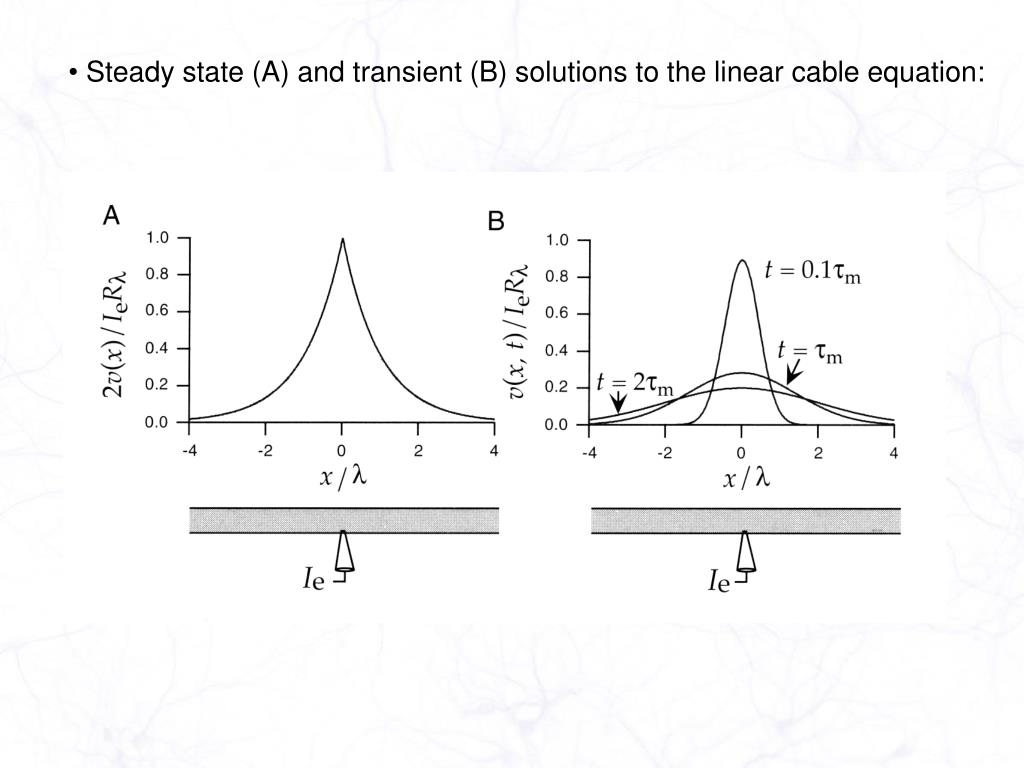 • Steady state (A) and transient (B) solutions to the linear cable equation:

A

$2v(x)/I_eR_\lambda$

1.0
0.8
0.6
0.4
0.2
0.0

-4 -2 0 2 4

$x/\lambda$

$I_e$

B

$v(x,t)/I_eR_\lambda$

1.0
0.8
0.6
0.4
0.2
0.0

$t = 0.1\tau_m$

$t = \tau_m$

$t = 2\tau_m$

-4 -2 0 2 4

$x/\lambda$

$I_e$